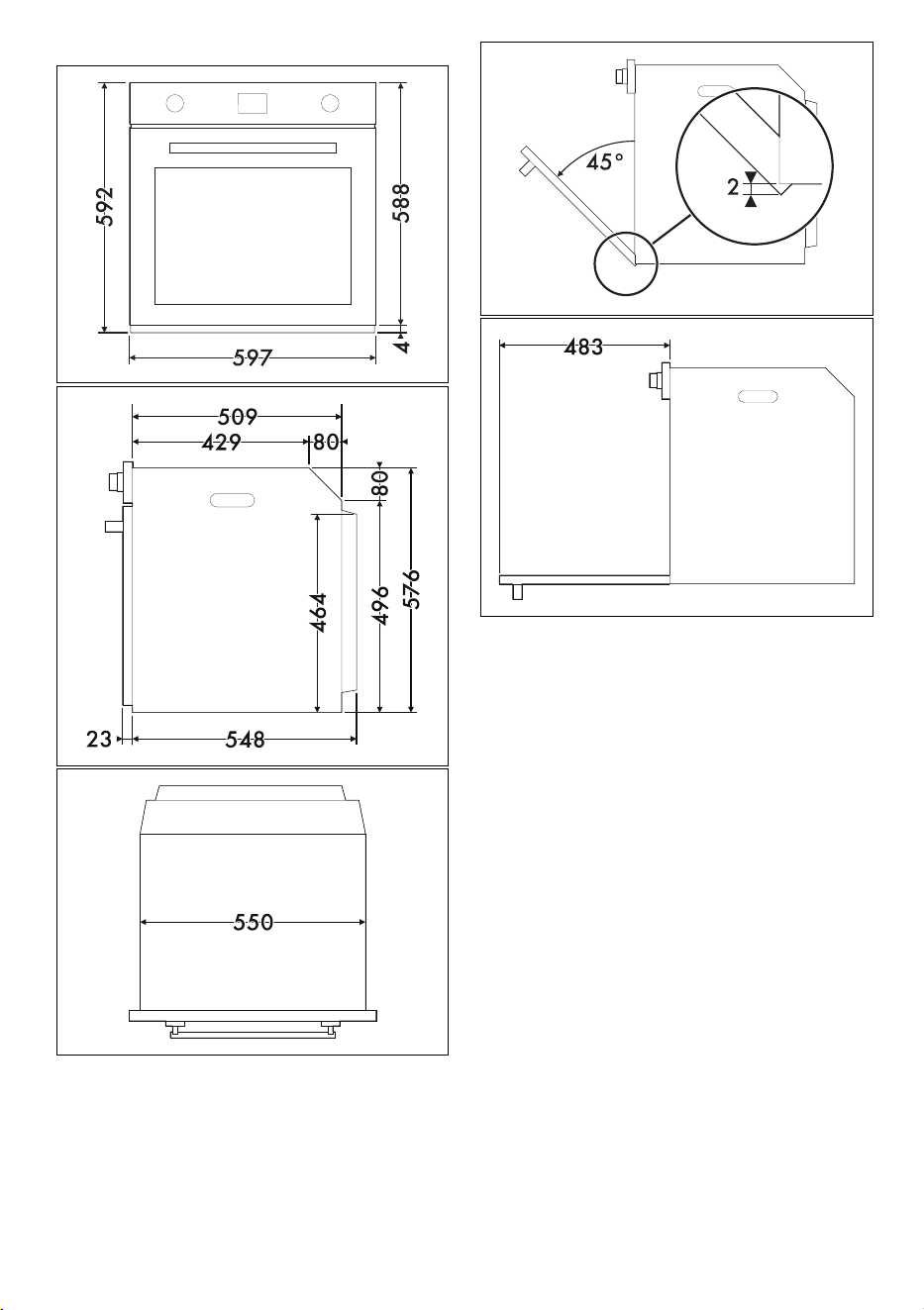 592
588
4
597

509
429
80
80
464
496
576
23
548

550

45°
2

483